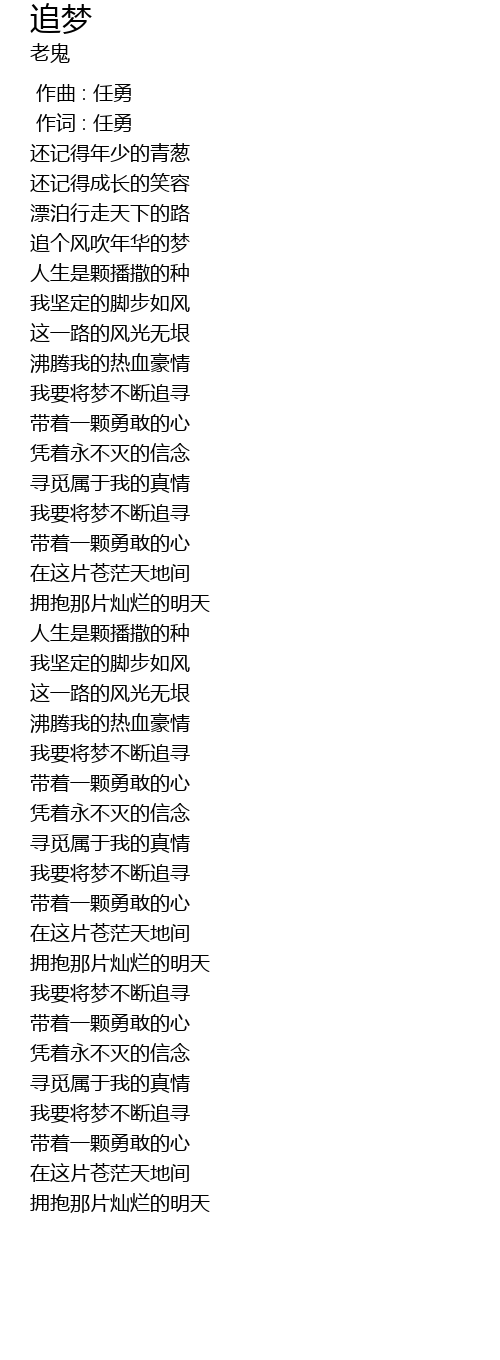 追梦
老鬼

作曲 : 任勇
作词 : 任勇
还记得年少的青葱
还记得成长的笑容
漂泊行走天下的路
追个风吹年华的梦
人生是颗播撒的种
我坚定的脚步如风
这一路的风光无垠
沸腾我的热血豪情
我要将梦不断追寻
带着一颗勇敢的心
凭着永不灭的信念
寻觅属于我的真情
我要将梦不断追寻
带着一颗勇敢的心
在这片苍茫天地间
拥抱那片灿烂的明天
人生是颗播撒的种
我坚定的脚步如风
这一路的风光无垠
沸腾我的热血豪情
我要将梦不断追寻
带着一颗勇敢的心
凭着永不灭的信念
寻觅属于我的真情
我要将梦不断追寻
带着一颗勇敢的心
在这片苍茫天地间
拥抱那片灿烂的明天
我要将梦不断追寻
带着一颗勇敢的心
凭着永不灭的信念
寻觅属于我的真情
我要将梦不断追寻
带着一颗勇敢的心
在这片苍茫天地间
拥抱那片灿烂的明天